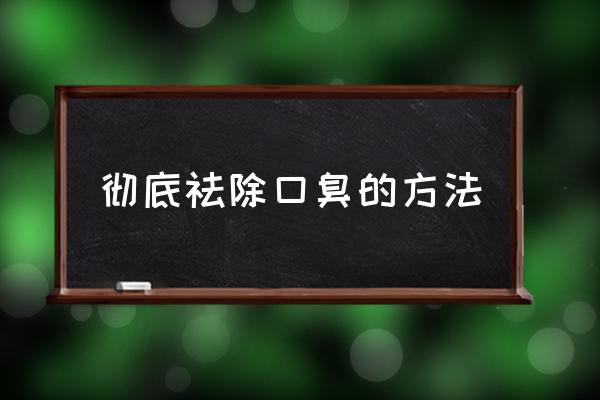 彻底祛除口臭的方法